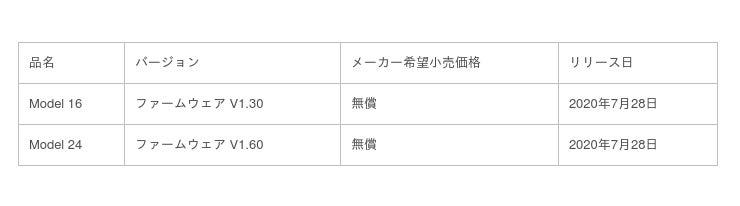 | 品名 | バージョン | メーカー希望小売価格 | リリース日 |
|---|---|---|---|
| Model 16 | ファームウェア V1.30 | 無償 | 2020年7月28日 |
| Model 24 | ファームウェア V1.60 | 無償 | 2020年7月28日 |